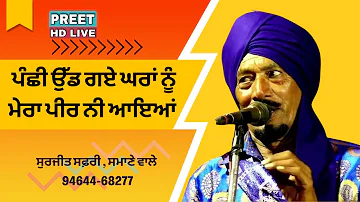 PREET
HD LIVE

ਪੰਛੀ ਉੱਡ ਗਏ ਘਰਾਂ ਨੂੰ
ਮੇਰਾ ਪੀਰ ਨੀ ਆਇਆਂ

ਸੁਰਜੀਤ ਸਫ਼ਰੀ , ਸਮਾਣੇ ਵਾਲੇ
94644-68277